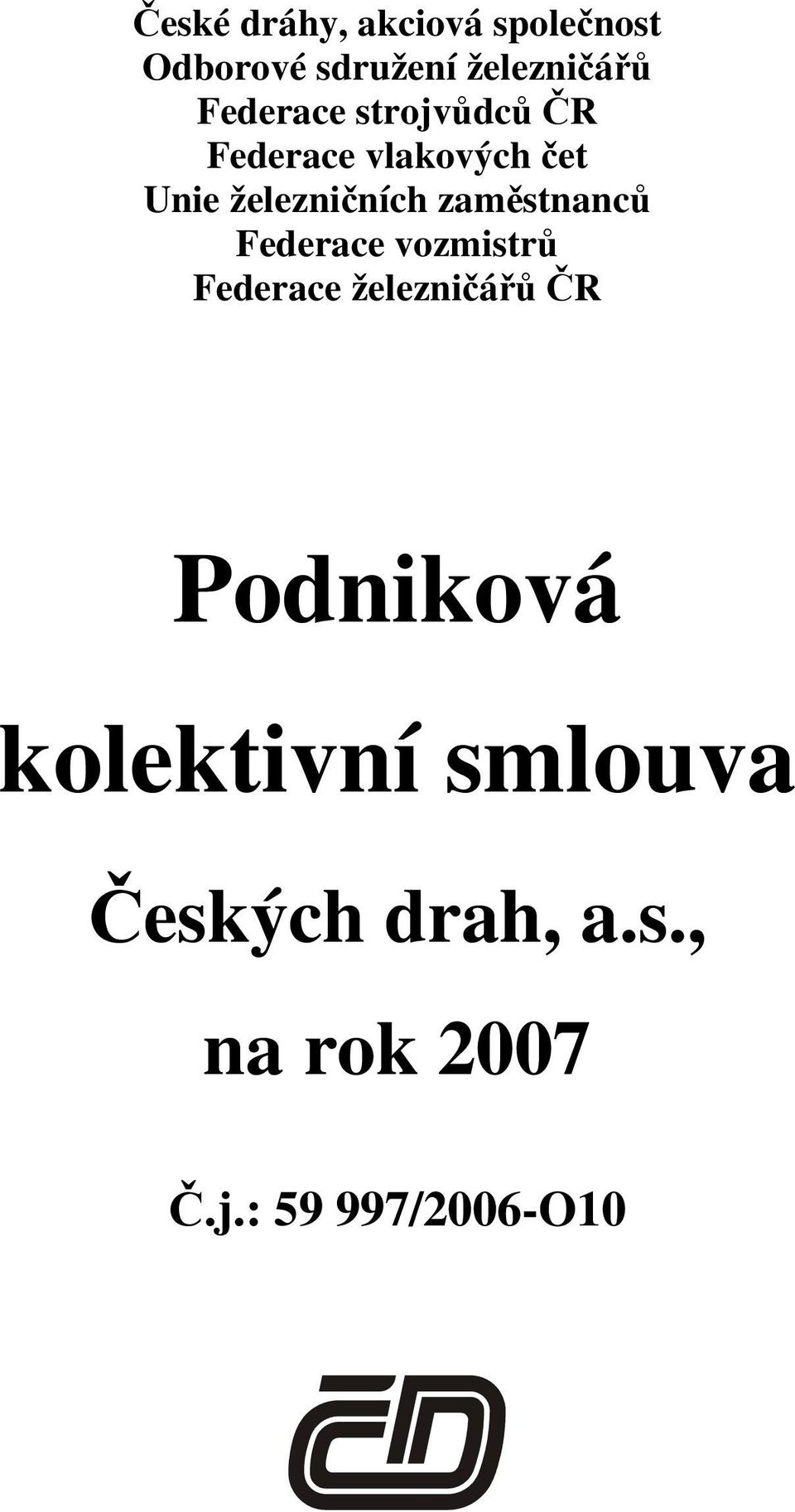 České dráhy, akciová společnost
Odborové sdružení železničářů
Federace strojvůdců ČR
Federace vlakových čet
Unie železničních zaměstnanců
Federace vozmistrů
Federace železničářů ČR

Podniková

kolektivní smlouva

Českých drah, a.s.,

na rok 2007

Č.j.: 59 997/2006-O10

ČD